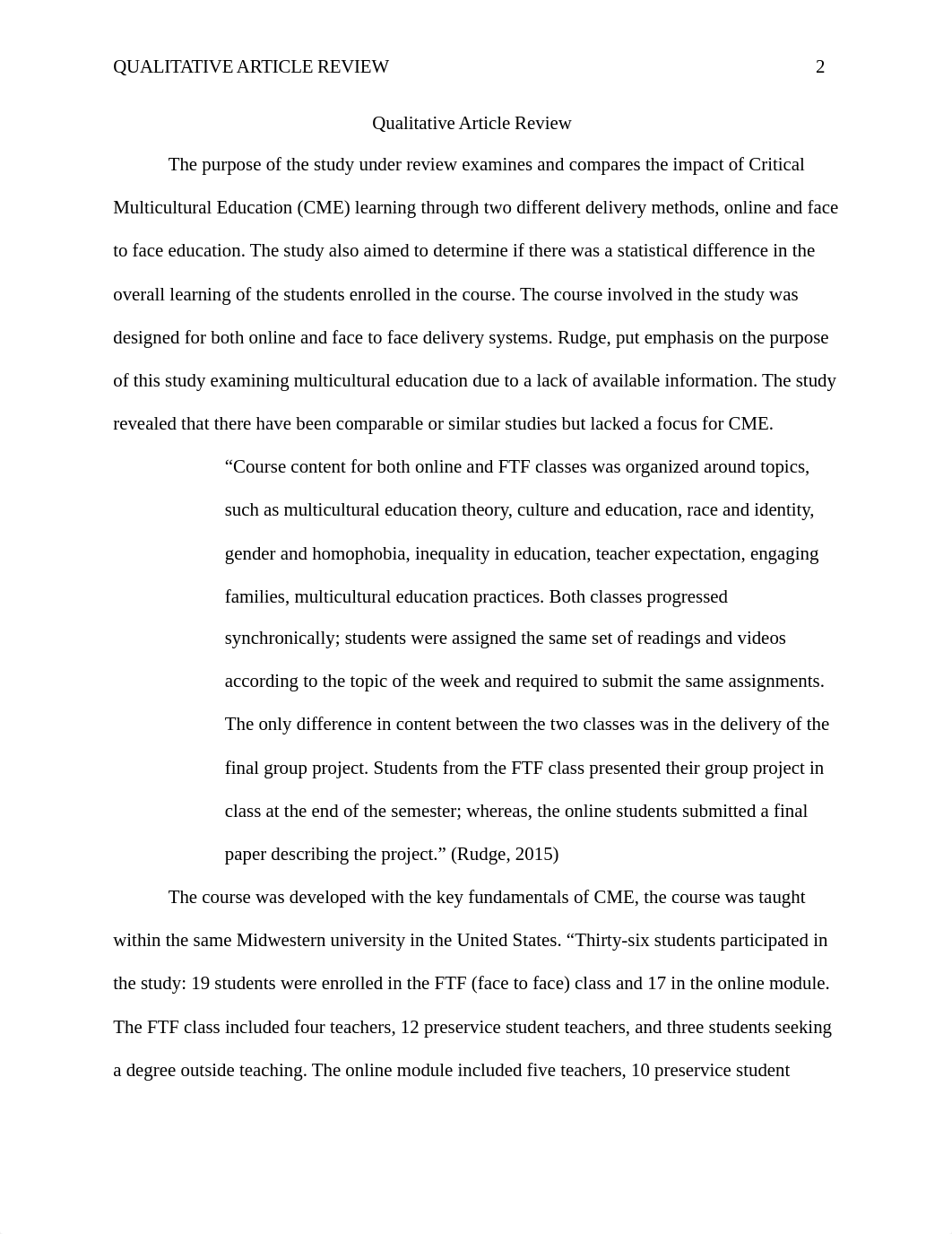 QUALITATIVE ARTICLE REVIEW 2

Qualitative Article Review

The purpose of the study under review examines and compares the impact of Critical Multicultural Education (CME) learning through two different delivery methods, online and face to face education. The study also aimed to determine if there was a statistical difference in the overall learning of the students enrolled in the course. The course involved in the study was designed for both online and face to face delivery systems. Rudge, put emphasis on the purpose of this study examining multicultural education due to a lack of available information. The study revealed that there have been comparable or similar studies but lacked a focus for CME.

“Course content for both online and FTF classes was organized around topics, such as multicultural education theory, culture and education, race and identity, gender and homophobia, inequality in education, teacher expectation, engaging families, multicultural education practices. Both classes progressed synchronically; students were assigned the same set of readings and videos according to the topic of the week and required to submit the same assignments. The only difference in content between the two classes was in the delivery of the final group project. Students from the FTF class presented their group project in class at the end of the semester; whereas, the online students submitted a final paper describing the project.” (Rudge, 2015)

The course was developed with the key fundamentals of CME, the course was taught within the same Midwestern university in the United States. “Thirty-six students participated in the study: 19 students were enrolled in the FTF (face to face) class and 17 in the online module. The FTF class included four teachers, 12 preservice student teachers, and three students seeking a degree outside teaching. The online module included five teachers, 10 preservice student